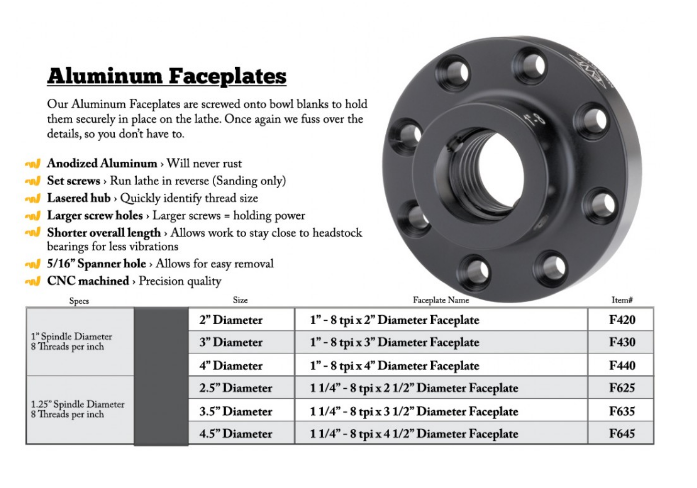 Aluminum Faceplates

Our Aluminum Faceplates are screwed onto bowl blanks to hold them securely in place on the lathe. Once again we fuss over the details, so you don't have to.

Anodized Aluminum › Will never rust
Set screws › Run lathe in reverse (Sanding only)
Lasered hub › Quickly identify thread size
Larger screw holes › Larger screws = holding power
Shorter overall length › Allows work to stay close to headstock bearings for less vibrations
5/16" Spanner hole › Allows for easy removal
CNC machined › Precision quality

| Specs | | Size | Faceplate Name | Item# |
|---|---|---|---|---|
| 1" Spindle Diameter 8 Threads per inch | | 2" Diameter | 1" - 8 tpi x 2" Diameter Faceplate | F420 |
| | | 3" Diameter | 1" - 8 tpi x 3" Diameter Faceplate | F430 |
| | | 4" Diameter | 1" - 8 tpi x 4" Diameter Faceplate | F440 |
| 1.25" Spindle Diameter 8 Threads per inch | | 2.5" Diameter | 1 1/4" - 8 tpi x 2 1/2" Diameter Faceplate | F625 |
| | | 3.5" Diameter | 1 1/4" - 8 tpi x 3 1/2" Diameter Faceplate | F635 |
| | | 4.5" Diameter | 1 1/4" - 8 tpi x 4 1/2" Diameter Faceplate | F645 |